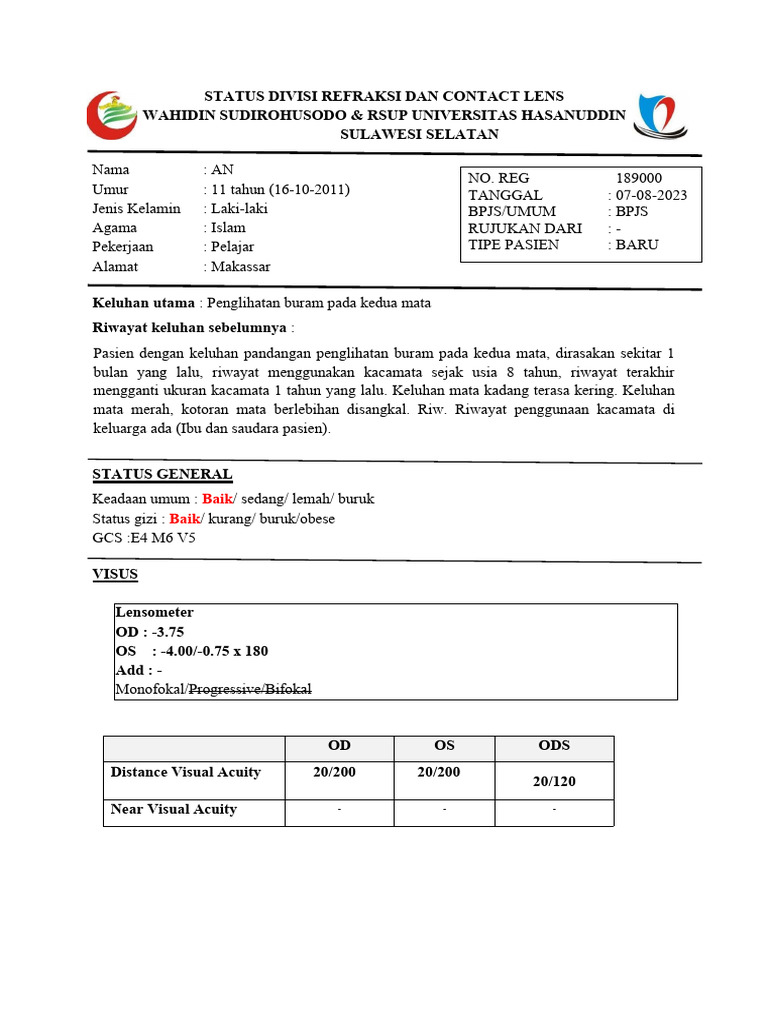 STATUS DIVISI REFRAKSI DAN CONTACT LENS
WAHIDIN SUDIROHUSODO & RSUP UNIVERSITAS HASANUDDIN
SULAWESI SELATAN

Nama : AN
Umur : 11 tahun (16-10-2011)
Jenis Kelamin : Laki-laki
Agama : Islam
Pekerjaan : Pelajar
Alamat : Makassar

NO. REG 189000
TANGGAL : 07-08-2023
BPJS/UMUM : BPJS
RUJUKAN DARI : -
TIPE PASIEN : BARU

Keluhan utama : Penglihatan buram pada kedua mata

Riwayat keluhan sebelumnya :

Pasien dengan keluhan pandangan penglihatan buram pada kedua mata, dirasakan sekitar 1 bulan yang lalu, riwayat menggunakan kacamata sejak usia 8 tahun, riwayat terakhir mengganti ukuran kacamata 1 tahun yang lalu. Keluhan mata kadang terasa kering. Keluhan mata merah, kotoran mata berlebihan disangkal. Riw. Riwayat penggunaan kacamata di keluarga ada (Ibu dan saudara pasien).

STATUS GENERAL

Keadaan umum : Baik/ sedang/ lemah/ buruk
Status gizi : Baik/ kurang/ buruk/obese
GCS :E4 M6 V5

VISUS

Lensometer
OD : -3.75
OS : -4.00/-0.75 x 180
Add : -
Monofokal/Progressive/Bifokal

| | OD | OS | ODS |
|---|---|---|---|
| Distance Visual Acuity | 20/200 | 20/200 | 20/120 |
| Near Visual Acuity | - | - | - |